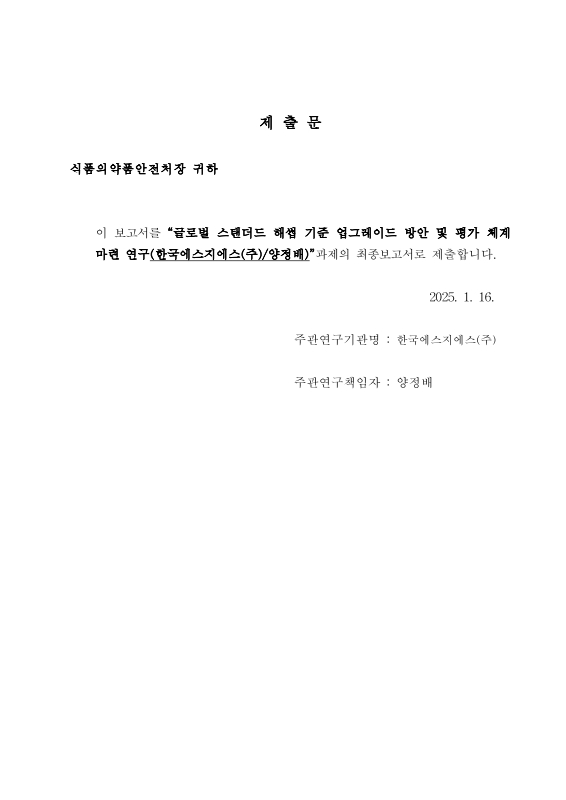 제 출 문

식품의약품안전처장 귀하

이 보고서를 "글로벌 스탠더드 해썹 기준 업그레이드 방안 및 평가 체계 마련 연구(한국에스지에스(주)/양정배)"과제의 최종보고서로 제출합니다.

2025. 1. 16.

주관연구기관명 : 한국에스지에스(주)

주관연구책임자 : 양정배